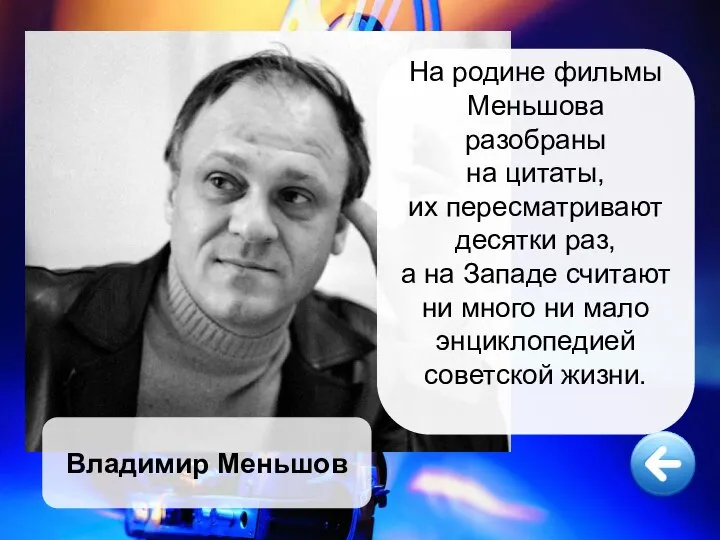 На родине фильмы Меньшова разобраны на цитаты, их пересматривают десятки раз, а на Западе считают ни много ни мало энциклопедией советской жизни.

Владимир Меньшов